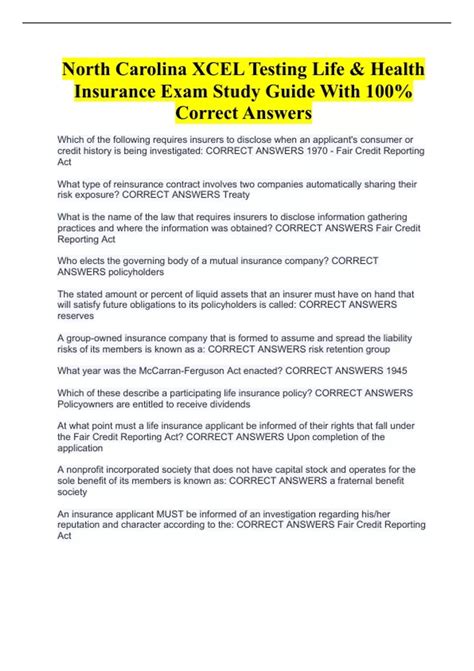 North Carolina XCEL Testing Life & Health Insurance Exam Study Guide With 100% Correct Answers

Which of the following requires insurers to disclose when an applicant's consumer or credit history is being investigated: CORRECT ANSWERS 1970 - Fair Credit Reporting Act

What type of reinsurance contract involves two companies automatically sharing their risk exposure? CORRECT ANSWERS Treaty

What is the name of the law that requires insurers to disclose information gathering practices and where the information was obtained? CORRECT ANSWERS Fair Credit Reporting Act

Who elects the governing body of a mutual insurance company? CORRECT ANSWERS policyholders

The stated amount or percent of liquid assets that an insurer must have on hand that will satisfy future obligations to its policyholders is called: CORRECT ANSWERS reserves

A group-owned insurance company that is formed to assume and spread the liability risks of its members is known as a: CORRECT ANSWERS risk retention group

What year was the McCarran-Ferguson Act enacted? CORRECT ANSWERS 1945

Which of these describe a participating life insurance policy? CORRECT ANSWERS Policyowners are entitled to receive dividends

At what point must a life insurance applicant be informed of their rights that fall under the Fair Credit Reporting Act? CORRECT ANSWERS Upon completion of the application

A nonprofit incorporated society that does not have capital stock and operates for the sole benefit of its members is known as: CORRECT ANSWERS a fraternal benefit society

An insurance applicant MUST be informed of an investigation regarding his/her reputation and character according to the: CORRECT ANSWERS Fair Credit Reporting Act